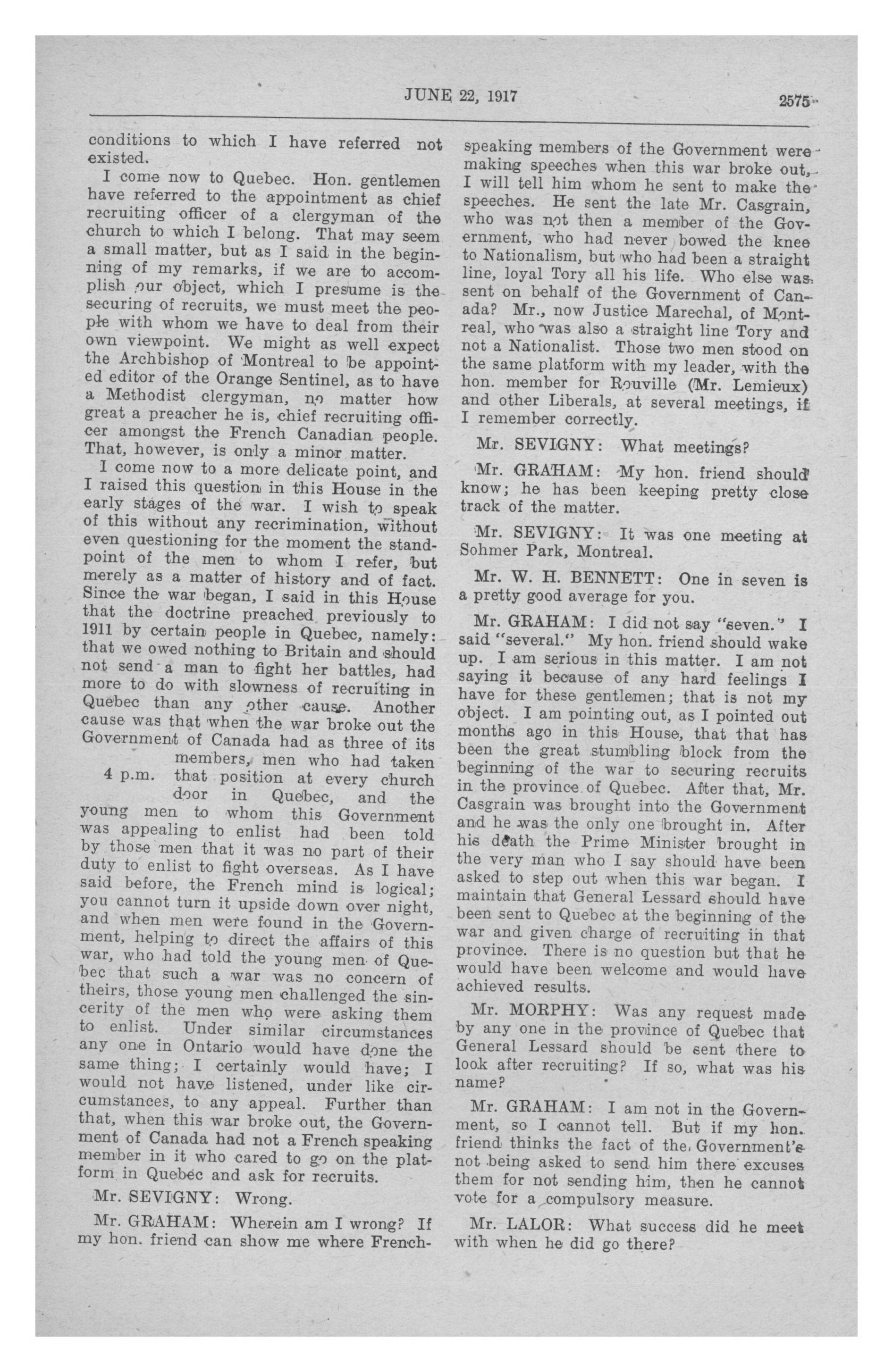 JUNE 22, 1917

2575

conditions to which I have referred not existed.

I come now to Quebec. Hon. gentlemen have referred to the appointment as chief recruiting officer of a clergyman of the church to which I belong. That may seem a small matter, but as I said in the beginning of my remarks, if we are to accomplish our object, which I presume is the securing of recruits, we must meet the people with whom we have to deal from their own viewpoint. We might as well expect the Archbishop of Montreal to be appointed editor of the Orange Sentinel, as to have a Methodist clergyman, no matter how great a preacher he is, chief recruiting officer amongst the French Canadian people. That, however, is only a minor matter.

I come now to a more delicate point, and I raised this question in this House in the early stages of the war. I wish to speak of this without any recrimination, without even questioning for the moment the standpoint of the men to whom I refer, but merely as a matter of history and of fact. Since the war began, I said in this House that the doctrine preached previously to 1911 by certain people in Quebec, namely: that we owed nothing to Britain and should not send a man to fight her battles, had more to do with slowness of recruiting in Quebec than any other cause. Another cause was that when the war broke out the Government of Canada had as three of its members, men who had taken that position at every church door in Quebec, and the young men to whom this Government was appealing to enlist had been told by those men that it was no part of their duty to enlist to fight overseas. As I have said before, the French mind is logical; you cannot turn it upside down over night, and when men were found in the Government, helping to direct the affairs of this war, who had told the young men of Quebec that such a war was no concern of theirs, those young men challenged the sincerity of the men who were asking them to enlist. Under similar circumstances any one in Ontario would have done the same thing; I certainly would have; I would not have listened, under like circumstances, to any appeal. Further than that, when this war broke out, the Government of Canada had not a French speaking member in it who cared to go on the platform in Quebec and ask for recruits.

4 p.m.

Mr. SEVIGNY: Wrong.

Mr. GRAHAM: Wherein am I wrong? If my hon. friend can show me where French-speaking members of the Government were making speeches when this war broke out, I will tell him whom he sent to make the speeches. He sent the late Mr. Casgrain, who was not then a member of the Government, who had never bowed the knee to Nationalism, but who had been a straight line, loyal Tory all his life. Who else was sent on behalf of the Government of Canada? Mr., now Justice Marechal, of Montreal, who was also a straight line Tory and not a Nationalist. Those two men stood on the same platform with my leader, with the hon. member for Rouville (Mr. Lemieux) and other Liberals, at several meetings, if I remember correctly.

Mr. SEVIGNY: What meetings?

Mr. GRAHAM: My hon. friend should know; he has been keeping pretty close track of the matter.

Mr. SEVIGNY: It was one meeting at Sohmer Park, Montreal.

Mr. W. H. BENNETT: One in seven is a pretty good average for you.

Mr. GRAHAM: I did not say "seven." I said "several." My hon. friend should wake up. I am serious in this matter. I am not saying it because of any hard feelings I have for these gentlemen; that is not my object. I am pointing out, as I pointed out months ago in this House, that that has been the great stumbling block from the beginning of the war to securing recruits in the province of Quebec. After that, Mr. Casgrain was brought into the Government and he was the only one brought in. After his death the Prime Minister brought in the very man who I say should have been asked to step out when this war began. I maintain that General Lessard should have been sent to Quebec at the beginning of the war and given charge of recruiting in that province. There is no question but that he would have been welcome and would have achieved results.

Mr. MORPHY: Was any request made by any one in the province of Quebec that General Lessard should be sent there to look after recruiting? If so, what was his name?

Mr. GRAHAM: I am not in the Government, so I cannot tell. But if my hon. friend thinks the fact of the Government's not being asked to send him there excuses them for not sending him, then he cannot vote for a compulsory measure.

Mr. LALOR: What success did he meet with when he did go there?